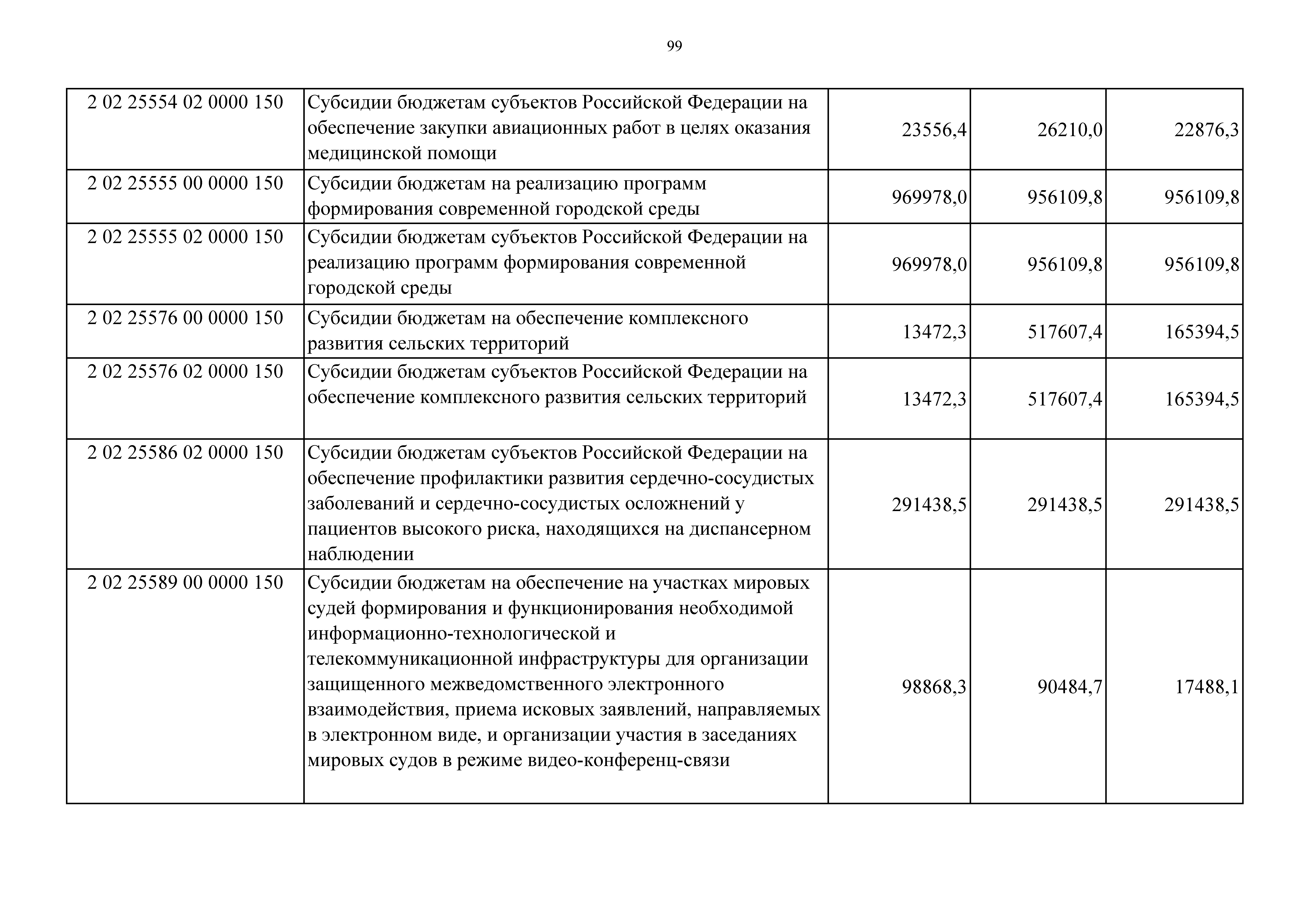 99

| | | | | |
|---|---|---|---|---|
| 2 02 25554 02 0000 150 | Субсидии бюджетам субъектов Российской Федерации на обеспечение закупки авиационных работ в целях оказания медицинской помощи | 23556,4 | 26210,0 | 22876,3 |
| 2 02 25555 00 0000 150 | Субсидии бюджетам на реализацию программ формирования современной городской среды | 969978,0 | 956109,8 | 956109,8 |
| 2 02 25555 02 0000 150 | Субсидии бюджетам субъектов Российской Федерации на реализацию программ формирования современной городской среды | 969978,0 | 956109,8 | 956109,8 |
| 2 02 25576 00 0000 150 | Субсидии бюджетам на обеспечение комплексного развития сельских территорий | 13472,3 | 517607,4 | 165394,5 |
| 2 02 25576 02 0000 150 | Субсидии бюджетам субъектов Российской Федерации на обеспечение комплексного развития сельских территорий | 13472,3 | 517607,4 | 165394,5 |
| 2 02 25586 02 0000 150 | Субсидии бюджетам субъектов Российской Федерации на обеспечение профилактики развития сердечно-сосудистых заболеваний и сердечно-сосудистых осложнений у пациентов высокого риска, находящихся на диспансерном наблюдении | 291438,5 | 291438,5 | 291438,5 |
| 2 02 25589 00 0000 150 | Субсидии бюджетам на обеспечение на участках мировых судей формирования и функционирования необходимой информационно-технологической и телекоммуникационной инфраструктуры для организации защищенного межведомственного электронного взаимодействия, приема исковых заявлений, направляемых в электронном виде, и организации участия в заседаниях мировых судов в режиме видео-конференц-связи | 98868,3 | 90484,7 | 17488,1 |